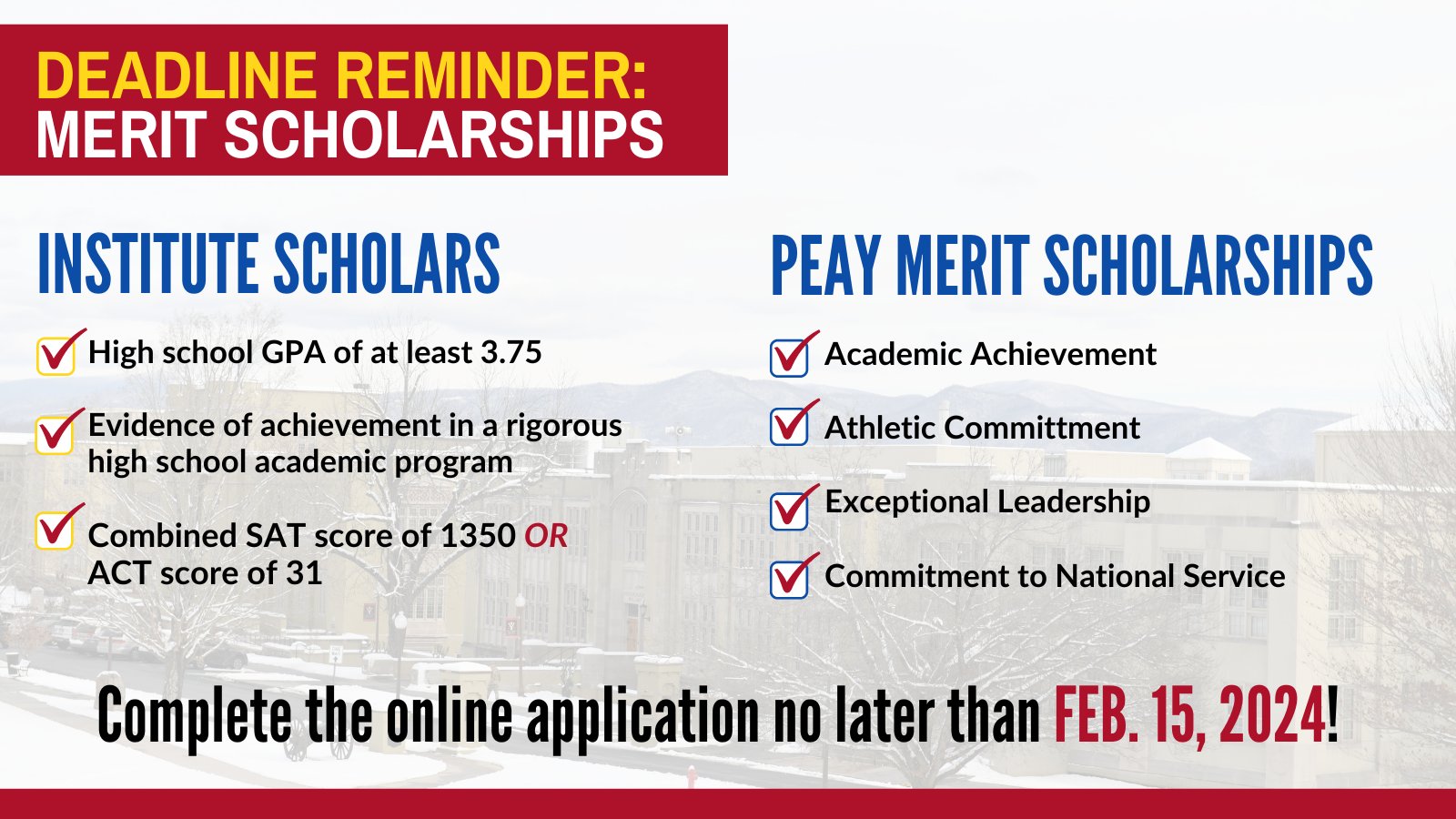 DEADLINE REMINDER:
MERIT SCHOLARSHIPS

INSTITUTE SCHOLARS

High school GPA of at least 3.75

Evidence of achievement in a rigorous high school academic program

Combined SAT score of 1350 OR ACT score of 31

PEAY MERIT SCHOLARSHIPS

Academic Achievement

Athletic Committment

Exceptional Leadership

Commitment to National Service

Complete the online application no later than FEB. 15, 2024!